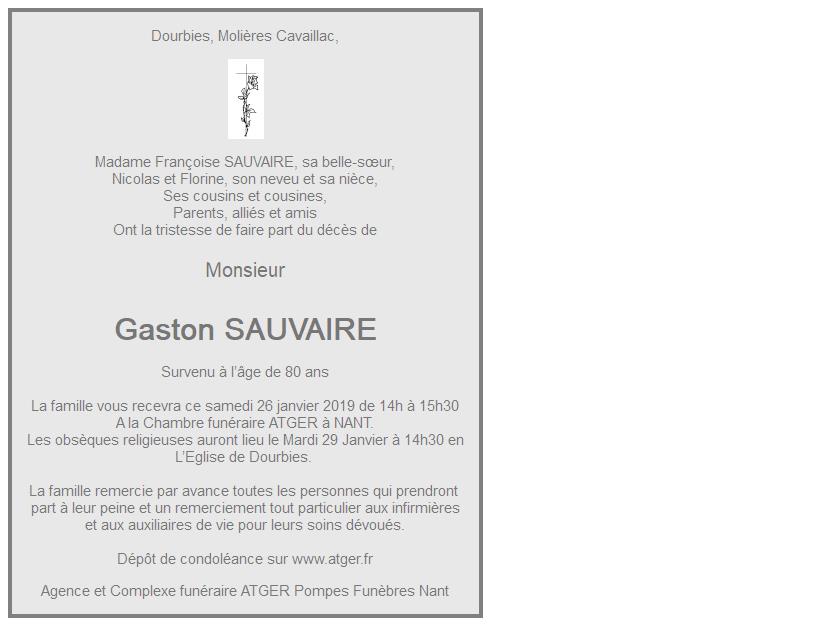 Dourbies, Molières Cavaillac,

Madame Françoise SAUVAIRE, sa belle-sœur,
Nicolas et Florine, son neveu et sa nièce,
Ses cousins et cousines,
Parents, alliés et amis
Ont la tristesse de faire part du décès de

Monsieur

Gaston SAUVAIRE

Survenu à l'âge de 80 ans

La famille vous recevra ce samedi 26 janvier 2019 de 14h à 15h30
A la Chambre funéraire ATGER à NANT.
Les obsèques religieuses auront lieu le Mardi 29 Janvier à 14h30 en L'Eglise de Dourbies.

La famille remercie par avance toutes les personnes qui prendront part à leur peine et un remerciement tout particulier aux infirmières et aux auxiliaires de vie pour leurs soins dévoués.

Dépôt de condoléance sur www.atger.fr

Agence et Complexe funéraire ATGER Pompes Funèbres Nant